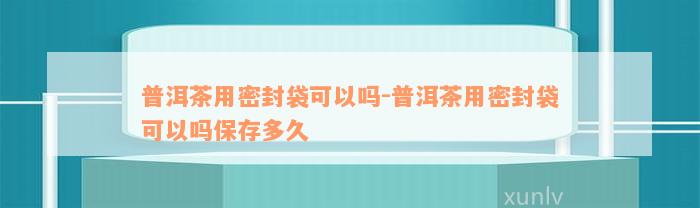 普洱茶用密封袋可以吗-普洱茶用密封袋可以吗保存多久

xunlv